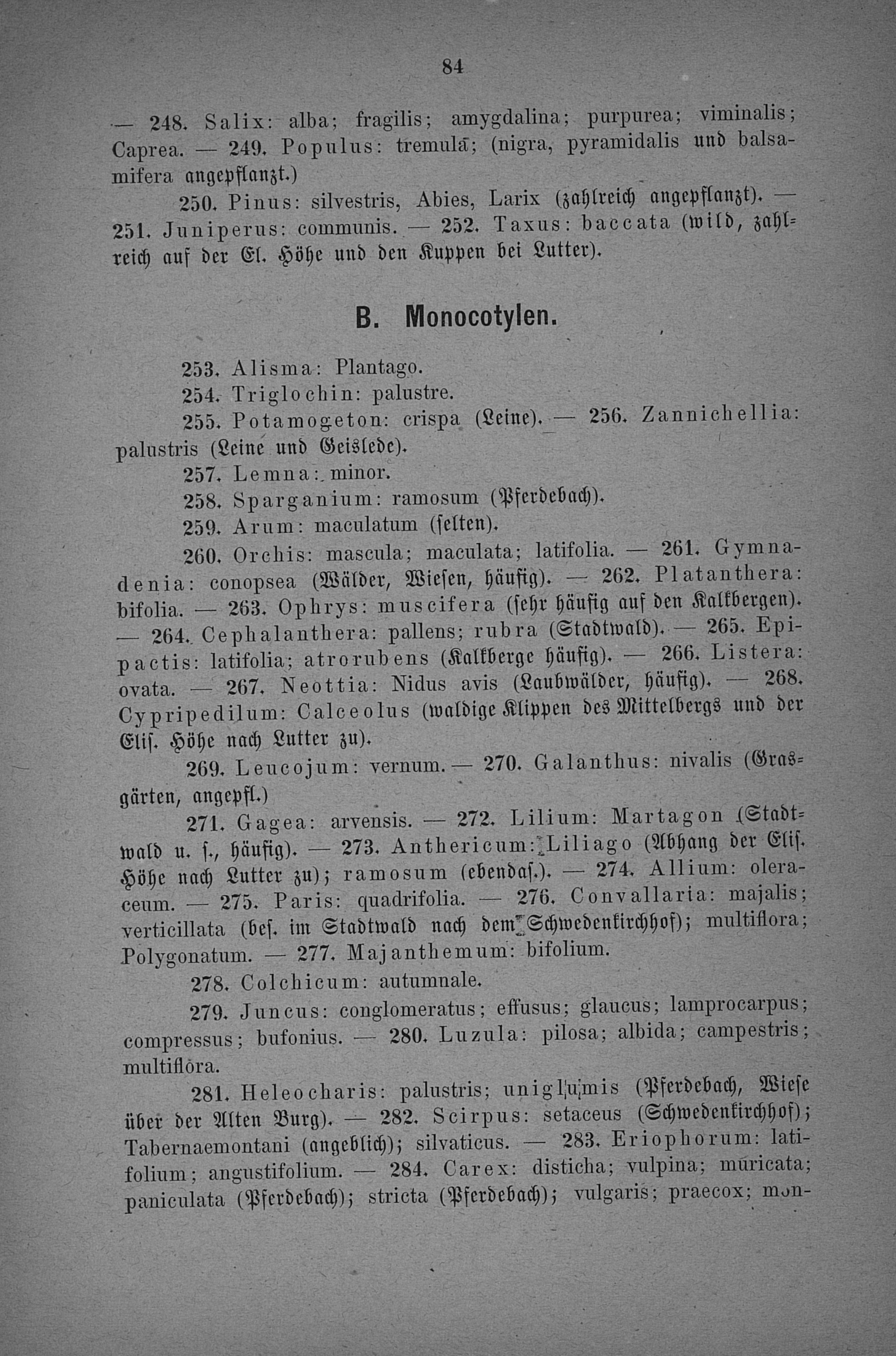 84

— 248. Salix: alba; fragilis; amygdalina; purpurea; viminalis; Caprea. — 249. Populus: tremula; (nigra, pyramidalis und balsamifera angepflanzt.)

250. Pinus: silvestris, Abies, Larix (zahlreich angepflanzt). — 251. Juniperus: communis. — 252. Taxus: baccata (wild, zahlreich auf der El. Höhe und den Kuppen bei Lutter).

B. Monocotylen.

253. Alisma: Plantago.

254. Triglochin: palustre.

255. Potamogeton: crispa (Leine). — 256. Zannichellia: palustris (Leine und Geislede).

257. Lemna: minor.

258. Sparganium: ramosum (Pferdebach).

259. Arum: maculatum (selten).

260. Orchis: mascula; maculata; latifolia. — 261. Gymnadenia: conopsea (Wälder, Wiesen, häufig). — 262. Platanthera: bifolia. — 263. Ophrys: muscifera (sehr häufig auf den Kalkbergen). — 264. Cephalanthera: pallens; rubra (Stadtwald). — 265. Epipactis: latifolia; atrorubens (Kalkberge häufig). — 266. Listera: ovata. — 267. Neottia: Nidus avis (Laubwälder, häufig). — 268. Cypripedilum: Calceolus (waldige Klippen des Mittelbergs und der Elis. Höhe nach Lutter zu).

269. Leucojum: vernum. — 270. Galanthus: nivalis (Grasgärten, angepfl.)

271. Gagea: arvensis. — 272. Lilium: Martagon (Stadtwald u. s., häufig). — 273. Anthericum: Liliago (Abhang der Elis. Höhe nach Lutter zu); ramosum (ebendas.). — 274. Allium: oleraceum. — 275. Paris: quadrifolia. — 276. Convallaria: majalis; verticillata (bes. im Stadtwald nach dem Schwedenkirchhof); multiflora; Polygonatum. — 277. Majanthemum: bifolium.

278. Colchicum: autumnale.

279. Juncus: conglomeratus; effusus; glaucus; lamprocarpus; compressus; bufonius. — 280. Luzula: pilosa; albida; campestris; multiflora.

281. Heleocharis: palustris; uniglumis (Pferdebach, Wiese über der Alten Burg). — 282. Scirpus: setaceus (Schwedenkirchhof); Tabernaemontani (angeblich); silvaticus. — 283. Eriophorum: latifolium; angustifolium. — 284. Carex: disticha; vulpina; muricata; paniculata (Pferdebach); stricta (Pferdebach); vulgaris; praecox; mon-